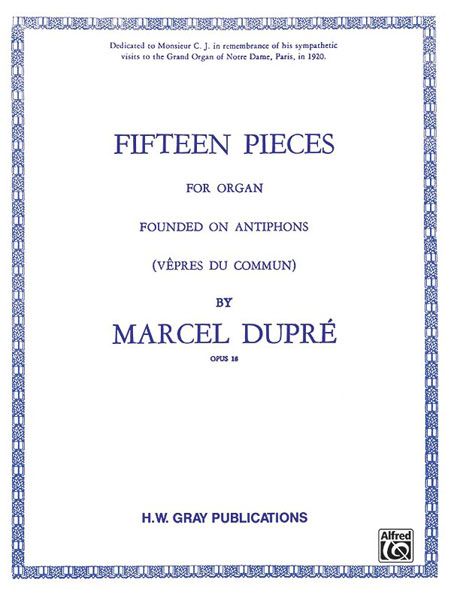 Dedicated to Monsieur C. J. in remembrance of his sympathetic visits to the Grand Organ of Notre Dame, Paris, in 1920.

FIFTEEN PIECES

FOR ORGAN

FOUNDED ON ANTIPHONS

(VÊPRES DU COMMUN)

BY

MARCEL DUPRÉ

OPUS 18

H.W. GRAY PUBLICATIONS

Alfred